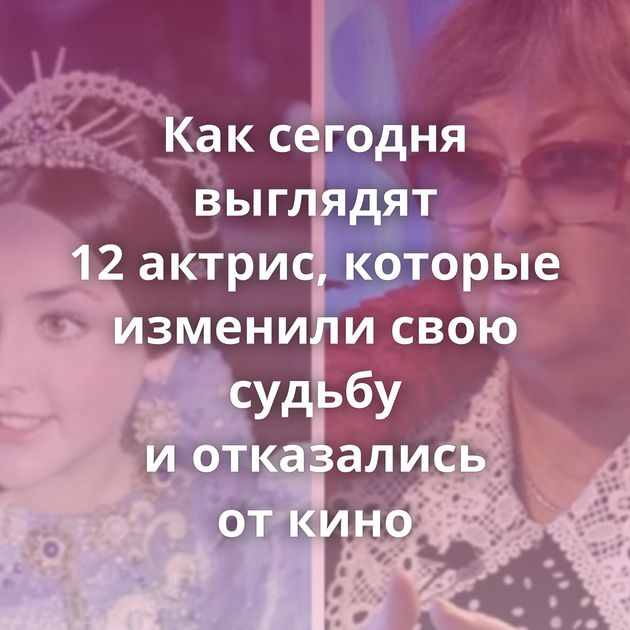 Как сегодня выглядят 12 актрис, которые изменили свою судьбу и отказались от кино